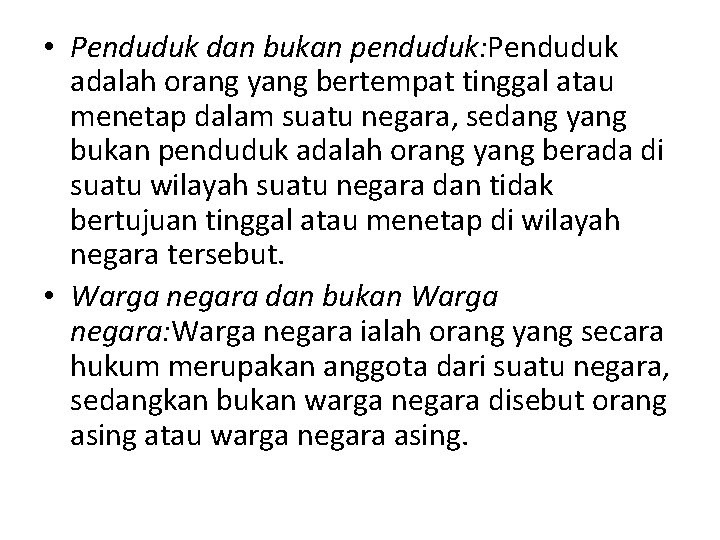 • Penduduk dan bukan penduduk:Penduduk adalah orang yang bertempat tinggal atau menetap dalam suatu negara, sedang yang bukan penduduk adalah orang yang berada di suatu wilayah suatu negara dan tidak bertujuan tinggal atau menetap di wilayah negara tersebut.

• Warga negara dan bukan Warga negara:Warga negara ialah orang yang secara hukum merupakan anggota dari suatu negara, sedangkan bukan warga negara disebut orang asing atau warga negara asing.